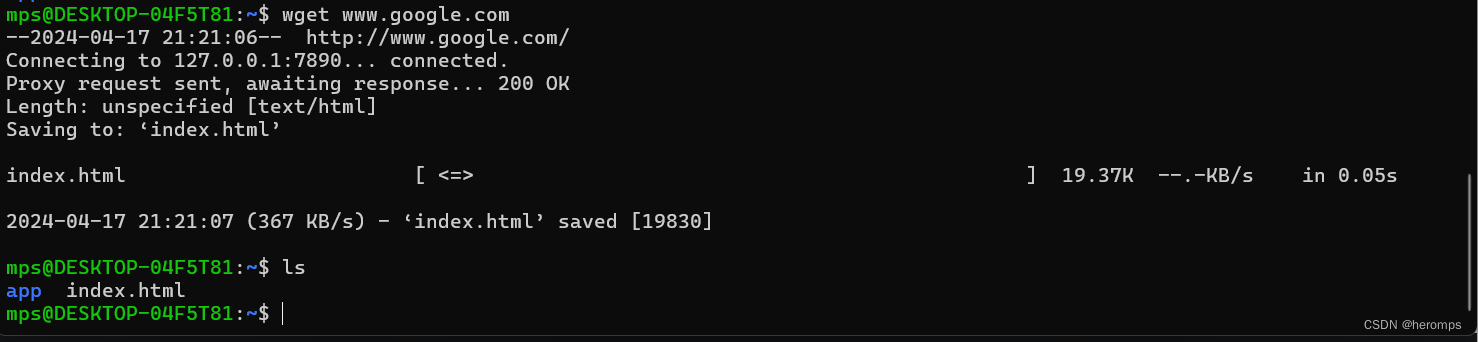 mps@DESKTOP-04F5T81:~$ wget www.google.com
--2024-04-17 21:21:06--  http://www.google.com/
Connecting to 127.0.0.1:7890... connected.
Proxy request sent, awaiting response... 200 OK
Length: unspecified [text/html]
Saving to: ‘index.html’

index.html                    [ <=>                                              ]  19.37K  --.-KB/s    in 0.05s

2024-04-17 21:21:07 (367 KB/s) - ‘index.html’ saved [19830]

mps@DESKTOP-04F5T81:~$ ls
app  index.html
mps@DESKTOP-04F5T81:~$

CSDN @heromps